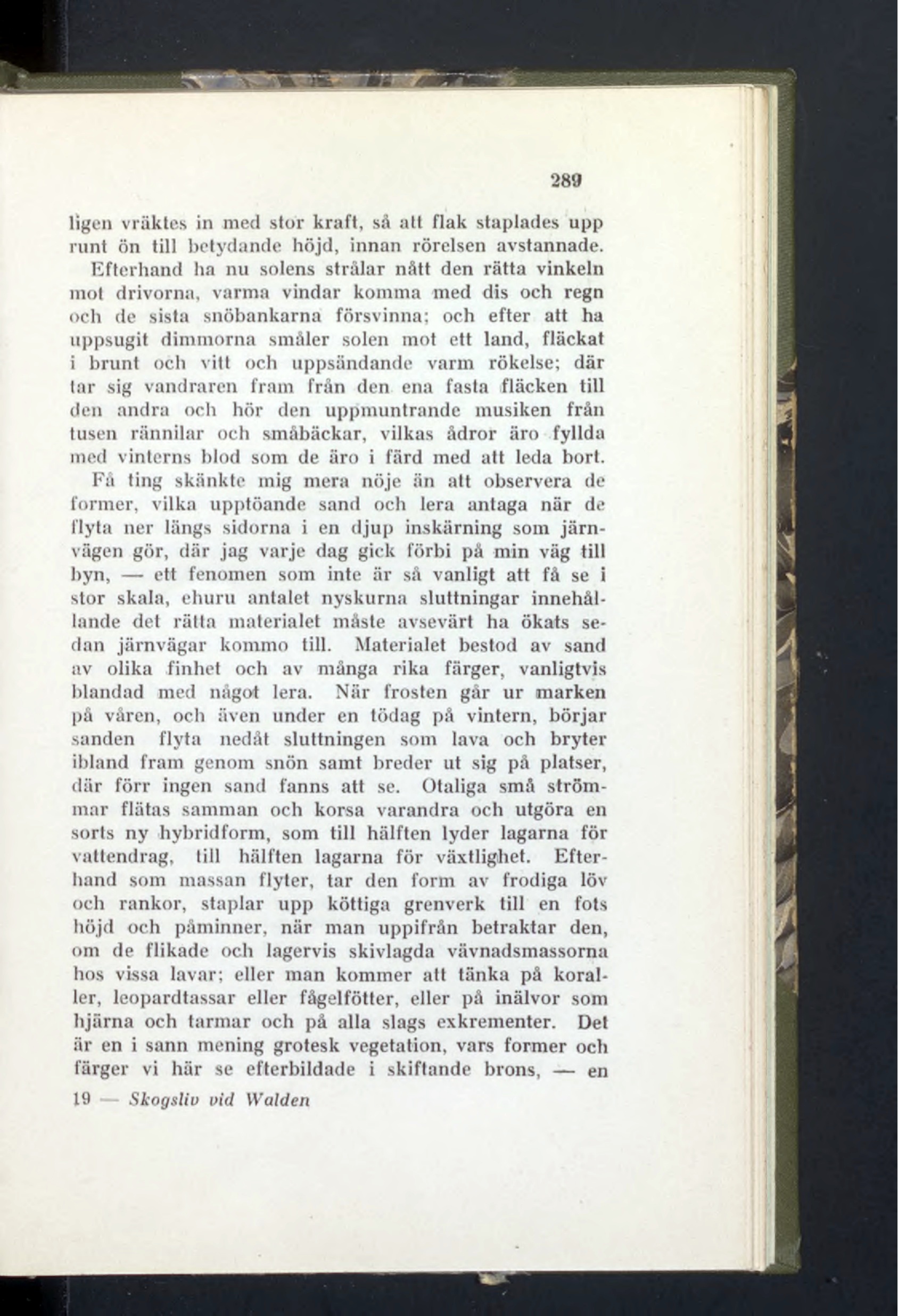 289

ligen vräktes in med stor kraft, så att flak staplades upp runt ön till betydande höjd, innan rörelsen avstannade.

Efterhand ha nu solens strålar nått den rätta vinkeln mot drivorna, varma vindar komma med dis och regn och de sista snöbankarna försvinna; och efter att ha uppsugit dimmorna småler solen mot ett land, fläckat i brunt och vitt och uppsändande varm rökelse; där tar sig vandraren fram från den ena fasta fläcken till den andra och hör den uppmuntrande musiken från tusen rännilar och småbäckar, vilkas ådror äro fyllda med vinterns blod som de äro i färd med att leda bort.

Få ting skänkte mig mera nöje än att observera de former, vilka upptöande sand och lera antaga när de flyta ner längs sidorna i en djup inskärning som järnvägen gör, där jag varje dag gick förbi på min väg till byn, — ett fenomen som inte är så vanligt att få se i stor skala, ehuru antalet nyskurna sluttningar innehållande det rätta materialet måste avsevärt ha ökats sedan järnvägar kommo till. Materialet bestod av sand av olika finhet och av många rika färger, vanligtvis blandad med något lera. När frosten går ur marken på våren, och även under en tödag på vintern, börjar sanden flyta nedåt sluttningen som lava och bryter ibland fram genom snön samt breder ut sig på platser, där förr ingen sand fanns att se. Otaliga små strömmar flätas samman och korsa varandra och utgöra en sorts ny hybridform, som till hälften lyder lagarna för vattendrag, till hälften lagarna för växtlighet. Efterhand som massan flyter, tar den form av frodiga löv och rankor, staplar upp köttiga grenverk till en fots höjd och påminner, när man uppifrån betraktar den, om de flikade och lagervis skivlagda vävnadsmassorna hos vissa lavar; eller man kommer att tänka på koraller, leopardtassar eller fågelfötter, eller på inälvor som hjärna och tarmar och på alla slags exkrementer. Det är en i sann mening grotesk vegetation, vars former och färger vi här se efterbildade i skiftande brons, — en

19 — Skogsliv vid Walden